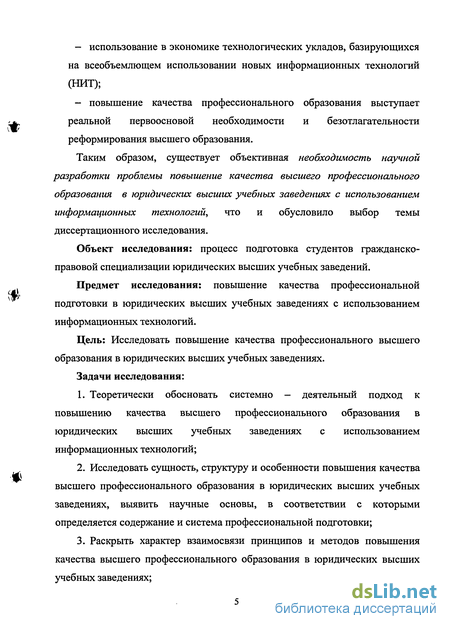 – использование в экономике технологических укладов, базирующихся на всеобъемлющем использовании новых информационных технологий (НИТ);

– повышение качества профессионального образования выступает реальной первоосновой необходимости и безотлагательности реформирования высшего образования.

Таким образом, существует объективная необходимость научной разработки проблемы повышение качества высшего профессионального образования в юридических высших учебных заведениях с использованием информационных технологий, что и обусловило выбор темы диссертационного исследования.

Объект исследования: процесс подготовка студентов гражданско-правовой специализации юридических высших учебных заведений.

Предмет исследования: повышение качества профессиональной подготовки в юридических высших учебных заведениях с использованием информационных технологий.

Цель: Исследовать повышение качества профессионального высшего образования в юридических высших учебных заведениях.

Задачи исследования:

1. Теоретически обосновать системно – деятельный подход к повышению качества высшего профессионального образования в юридических высших учебных заведениях с использованием информационных технологий;

2. Исследовать сущность, структуру и особенности повышения качества высшего профессионального образования в юридических высших учебных заведениях, выявить научные основы, в соответствии с которыми определяется содержание и система профессиональной подготовки;

3. Раскрыть характер взаимосвязи принципов и методов повышения качества высшего профессионального образования в юридических высших учебных заведениях;

5

dsLib.net
библиотека диссертаций